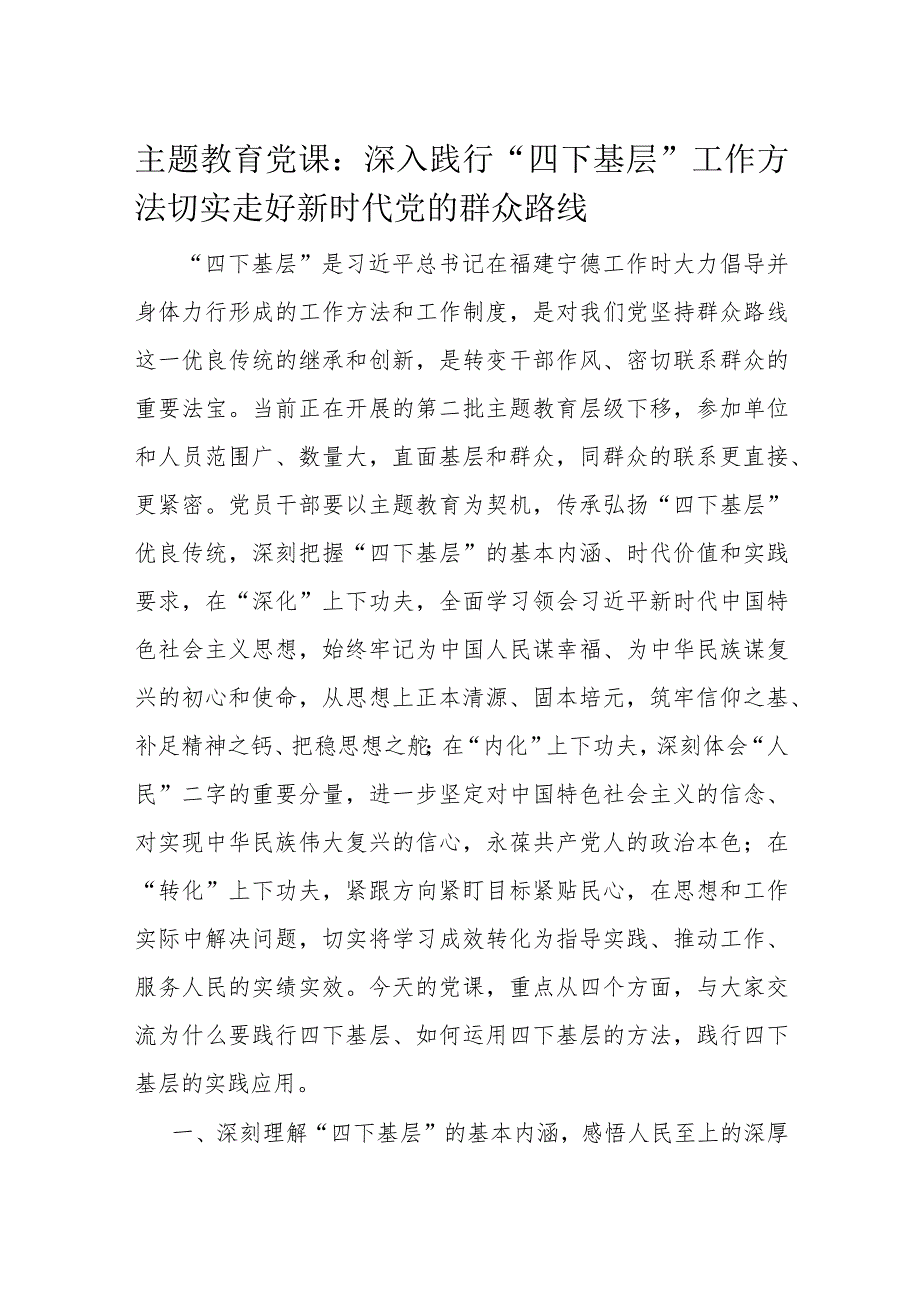 主题教育党课：深入践行“四下基层”工作方法切实走好新时代党的群众路线

“四下基层”是习近平总书记在福建宁德工作时大力倡导并身体力行形成的工作方法和工作制度，是对我们党坚持群众路线这一优良传统的继承和创新，是转变干部作风、密切联系群众的重要法宝。当前正在开展的第二批主题教育层级下移，参加单位和人员范围广、数量大，直面基层和群众，同群众的联系更直接、更紧密。党员干部要以主题教育为契机，传承弘扬“四下基层”优良传统，深刻把握“四下基层”的基本内涵、时代价值和实践要求，在“深化”上下功夫，全面学习领会习近平新时代中国特色社会主义思想，始终牢记为中国人民谋幸福、为中华民族谋复兴的初心和使命，从思想上正本清源、固本培元，筑牢信仰之基、补足精神之钙、把稳思想之舵；在“内化”上下功夫，深刻体会“人民”二字的重要分量，进一步坚定对中国特色社会主义的信念、对实现中华民族伟大复兴的信心，永葆共产党人的政治本色；在“转化”上下功夫，紧跟方向紧盯目标紧贴民心，在思想和工作实际中解决问题，切实将学习成效转化为指导实践、推动工作、服务人民的实绩实效。今天的党课，重点从四个方面，与大家交流为什么要践行四下基层、如何运用四下基层的方法，践行四下基层的实践应用。

一、深刻理解“四下基层”的基本内涵，感悟人民至上的深厚